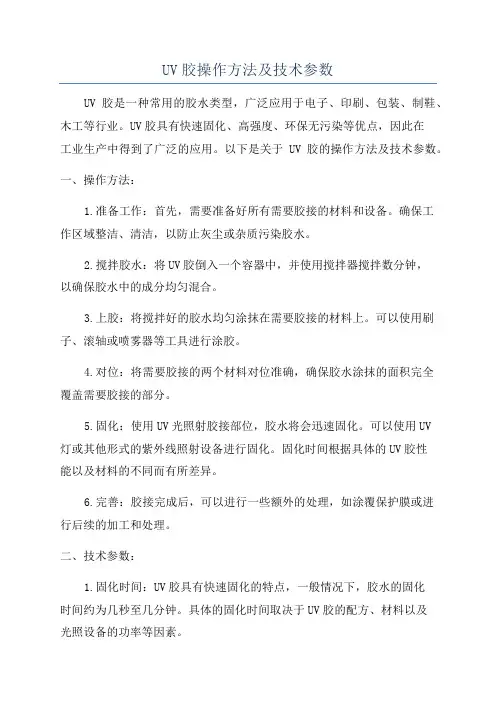 UV 胶操作方法及技术参数

UV 胶是一种常用的胶水类型，广泛应用于电子、印刷、包装、制鞋、木工等行业。UV 胶具有快速固化、高强度、环保无污染等优点，因此在工业生产中得到了广泛的应用。以下是关于 UV 胶的操作方法及技术参数。

一、操作方法：

1.准备工作：首先，需要准备好所有需要胶接的材料和设备。确保工作区域整洁、清洁，以防止灰尘或杂质污染胶水。

2.搅拌胶水：将 UV 胶倒入一个容器中，并使用搅拌器搅拌数分钟，以确保胶水中的成分均匀混合。

3.上胶：将搅拌好的胶水均匀涂抹在需要胶接的材料上。可以使用刷子、滚轴或喷雾器等工具进行涂胶。

4.对位：将需要胶接的两个材料对位准确，确保胶水涂抹的面积完全覆盖需要胶接的部分。

5.固化：使用 UV 光照射胶接部位，胶水将会迅速固化。可以使用 UV 灯或其他形式的紫外线照射设备进行固化。固化时间根据具体的 UV 胶性能以及材料的不同而有所差异。

6.完善：胶接完成后，可以进行一些额外的处理，如涂覆保护膜或进行后续的加工和处理。

二、技术参数：

1.固化时间：UV 胶具有快速固化的特点，一般情况下，胶水的固化时间约为几秒至几分钟。具体的固化时间取决于 UV 胶的配方、材料以及光照设备的功率等因素。